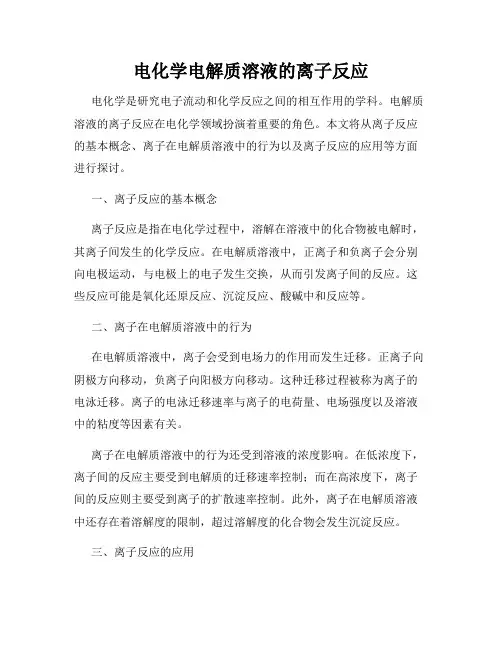 电化学电解质溶液的离子反应

电化学是研究电子流动和化学反应之间的相互作用的学科。电解质溶液的离子反应在电化学领域扮演着重要的角色。本文将从离子反应的基本概念、离子在电解质溶液中的行为以及离子反应的应用等方面进行探讨。

一、离子反应的基本概念

离子反应是指在电化学过程中，溶解在溶液中的化合物被电解时，其离子间发生的化学反应。在电解质溶液中，正离子和负离子会分别向电极运动，与电极上的电子发生交换，从而引发离子间的反应。这些反应可能是氧化还原反应、沉淀反应、酸碱中和反应等。

二、离子在电解质溶液中的行为

在电解质溶液中，离子会受到电场力的作用而发生迁移。正离子向阴极方向移动，负离子向阳极方向移动。这种迁移过程被称为离子的电泳迁移。离子的电泳迁移速率与离子的电荷量、电场强度以及溶液中的粘度等因素有关。

离子在电解质溶液中的行为还受到溶液的浓度影响。在低浓度下，离子间的反应主要受到电解质的迁移速率控制；而在高浓度下，离子间的反应则主要受到离子的扩散速率控制。此外，离子在电解质溶液中还存在着溶解度的限制，超过溶解度的化合物会发生沉淀反应。

三、离子反应的应用